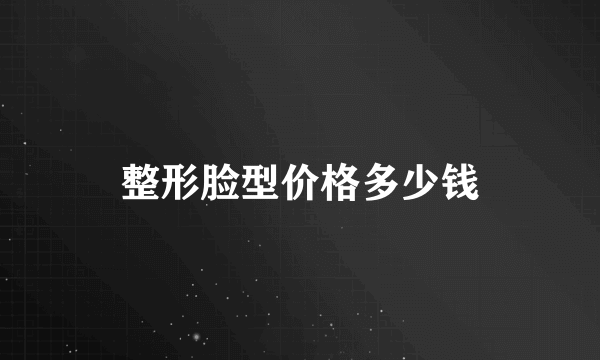 整形脸型价格多少钱